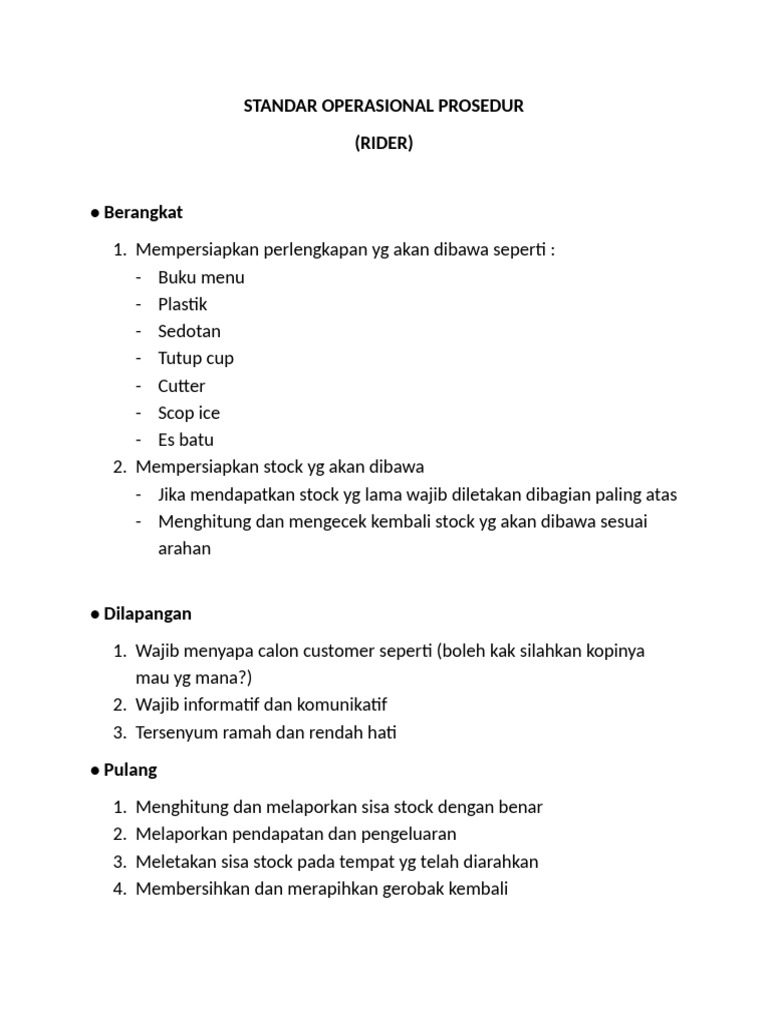 STANDAR OPERASIONAL PROSEDUR

(RIDER)

● Berangkat

1. Mempersiapkan perlengkapan yg akan dibawa seperti :
   - Buku menu
   - Plastik
   - Sedotan
   - Tutup cup
   - Cutter
   - Scop ice
   - Es batu
2. Mempersiapkan stock yg akan dibawa
   - Jika mendapatkan stock yg lama wajib diletakan dibagian paling atas
   - Menghitung dan mengecek kembali stock yg akan dibawa sesuai arahan

● Dilapangan

1. Wajib menyapa calon customer seperti (boleh kak silahkan kopinya mau yg mana?)
2. Wajib informatif dan komunikatif
3. Tersenyum ramah dan rendah hati

● Pulang

1. Menghitung dan melaporkan sisa stock dengan benar
2. Melaporkan pendapatan dan pengeluaran
3. Meletakan sisa stock pada tempat yg telah diarahkan
4. Membersihkan dan merapihkan gerobak kembali